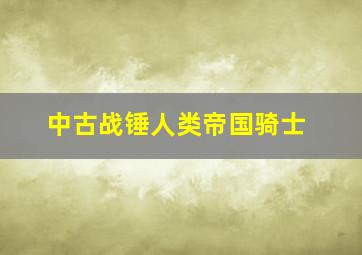 中古战锤人类帝国骑士